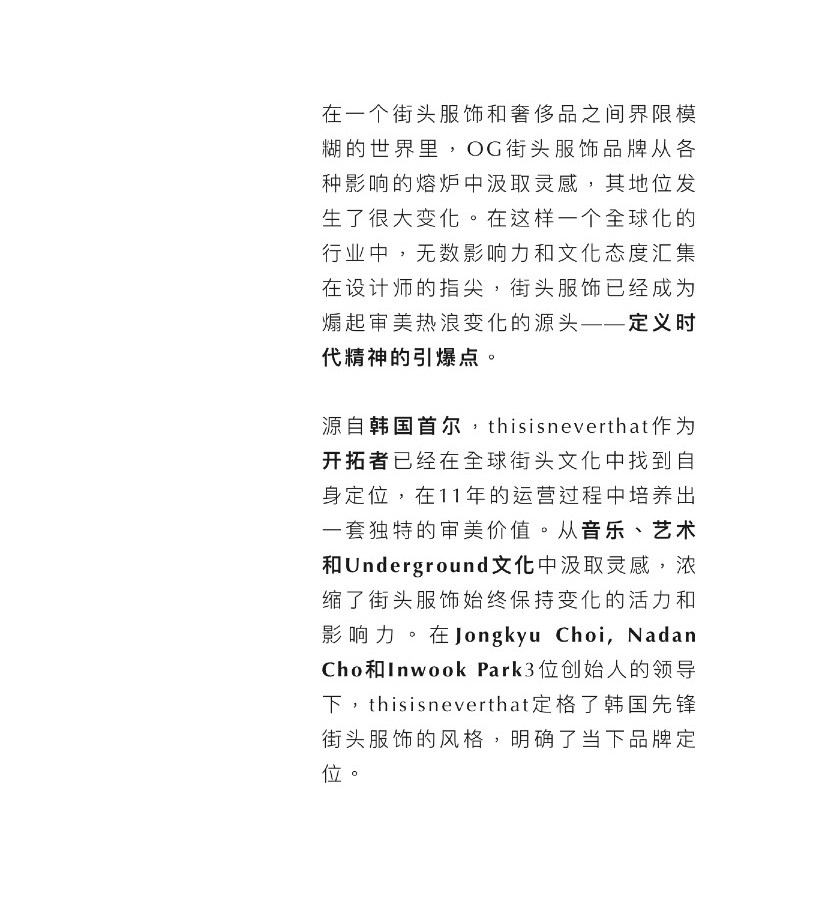 在一个街头服饰和奢侈品之间界限模糊的世界里，OG街头服饰品牌从各种影响的熔炉中汲取灵感，其地位发生了很大变化。在这样一个全球化的行业中，无数影响力和文化态度汇集在设计师的指尖，街头服饰已经成为煽起审美热浪变化的源头——定义时代精神的引爆点。

源自韩国首尔，thisisneverthat作为开拓者已经在全球街头文化中找到自身定位，在11年的运营过程中培养出一套独特的审美价值。从音乐、艺术和Underground文化中汲取灵感，浓缩了街头服饰始终保持变化的活力和影响力。在Jongkyu Choi, Nadan Cho和Inwook Park3位创始人的领导下，thisisneverthat定格了韩国先锋街头服饰的风格，明确了当下品牌定位。